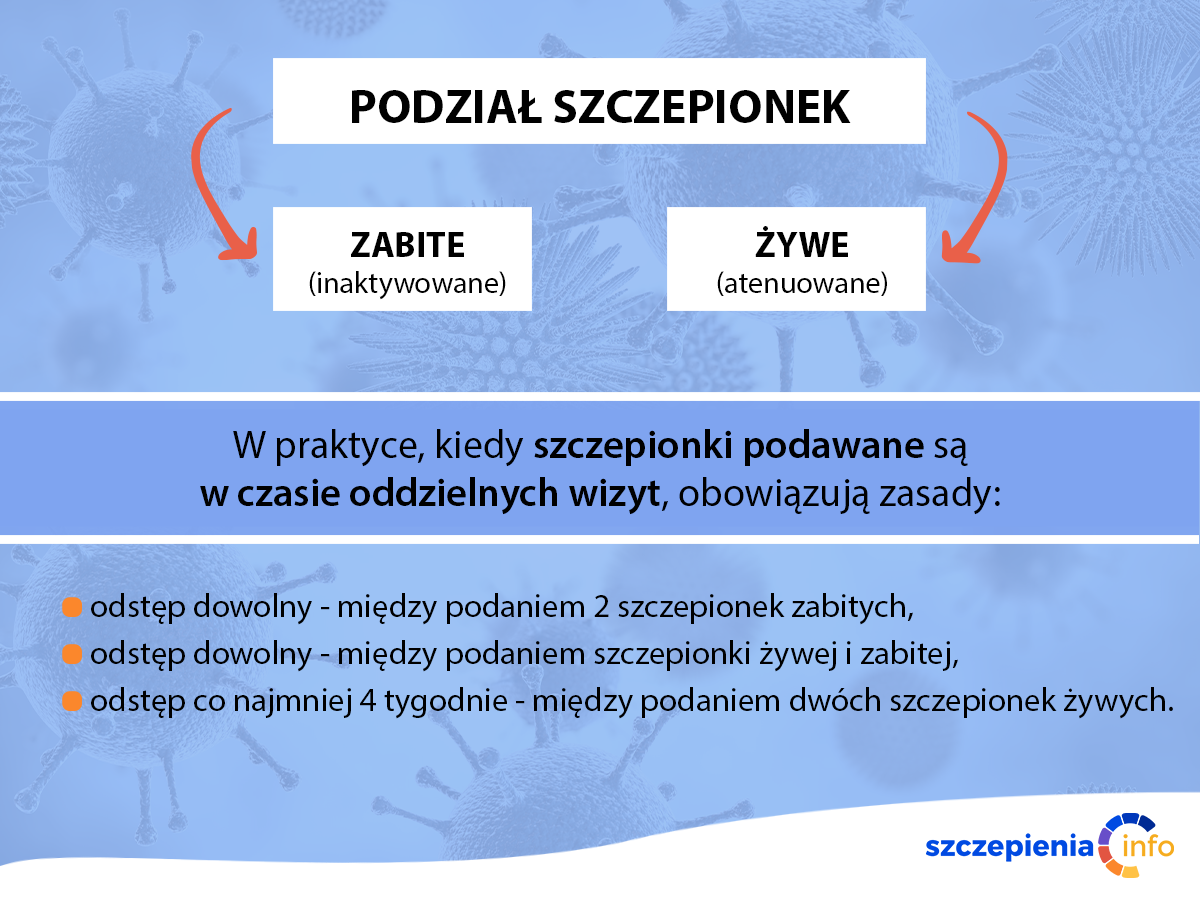 PODZIAŁ SZCZEPIONEK

ZABITE
(inaktywowane)

ŻYWE
(atenuowane)

W praktyce, kiedy szczepionki podawane są w czasie oddzielnych wizyt, obowiązują zasady:

odstęp dowolny - między podaniem 2 szczepionek zabitych,
odstęp dowolny - między podaniem szczepionki żywej i zabitej,
odstęp co najmniej 4 tygodnie - między podaniem dwóch szczepionek żywych.

szczepienia info